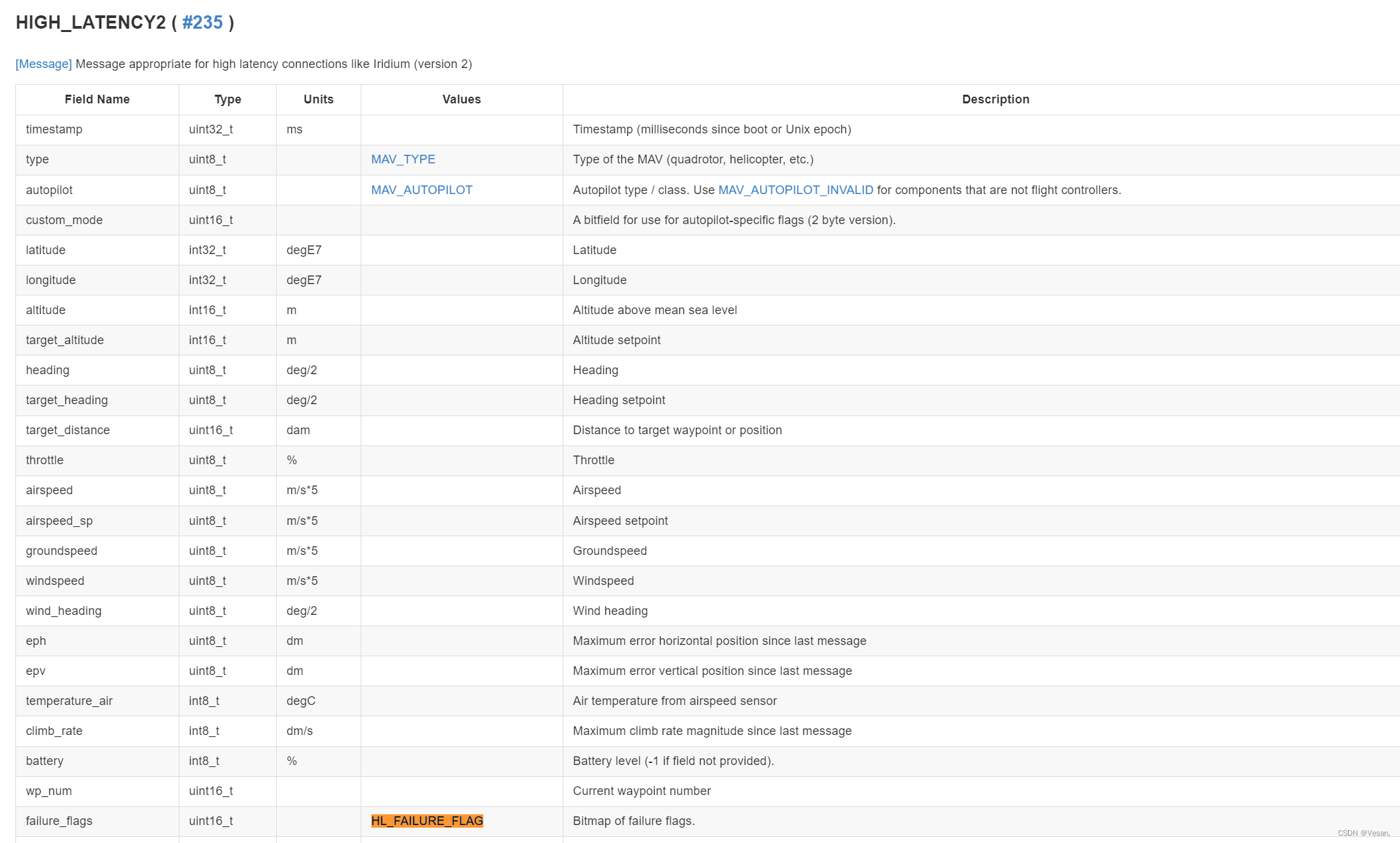 HIGH_LATENCY2 ( #235 )

[Message] Message appropriate for high latency connections like Iridium (version 2)

| Field Name | Type | Units | Values | Description |
|---|---|---|---|---|
| timestamp | uint32_t | ms | | Timestamp (milliseconds since boot or Unix epoch) |
| type | uint8_t | | MAV_TYPE | Type of the MAV (quadrotor, helicopter, etc.) |
| autopilot | uint8_t | | MAV_AUTOPILOT | Autopilot type / class. Use MAV_AUTOPILOT_INVALID for components that are not flight controllers. |
| custom_mode | uint16_t | | | A bitfield for use for autopilot-specific flags (2 byte version). |
| latitude | int32_t | degE7 | | Latitude |
| longitude | int32_t | degE7 | | Longitude |
| altitude | int16_t | m | | Altitude above mean sea level |
| target_altitude | int16_t | m | | Altitude setpoint |
| heading | uint8_t | deg/2 | | Heading |
| target_heading | uint8_t | deg/2 | | Heading setpoint |
| target_distance | uint16_t | dam | | Distance to target waypoint or position |
| throttle | uint8_t | % | | Throttle |
| airspeed | uint8_t | m/s*5 | | Airspeed |
| airspeed_sp | uint8_t | m/s*5 | | Airspeed setpoint |
| groundspeed | uint8_t | m/s*5 | | Groundspeed |
| windspeed | uint8_t | m/s*5 | | Windspeed |
| wind_heading | uint8_t | deg/2 | | Wind heading |
| eph | uint8_t | dm | | Maximum error horizontal position since last message |
| epv | uint8_t | dm | | Maximum error vertical position since last message |
| temperature_air | int8_t | degC | | Air temperature from airspeed sensor |
| climb_rate | int8_t | dm/s | | Maximum climb rate magnitude since last message |
| battery | int8_t | % | | Battery level (-1 if field not provided). |
| wp_num | uint16_t | | | Current waypoint number |
| failure_flags | uint16_t | | HL_FAILURE_FLAG | Bitmap of failure flags. |

CSDN @Vesan,